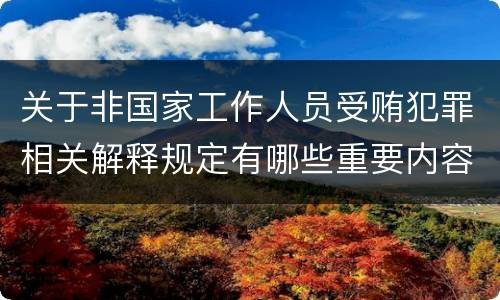 关于非国家工作人员受贿犯罪相关解释规定有哪些重要内容